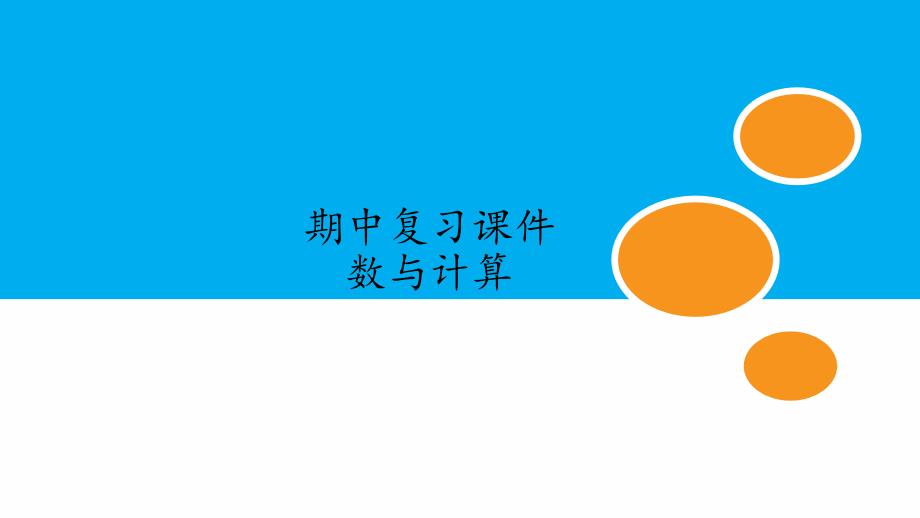 期中复习课件
数与计算